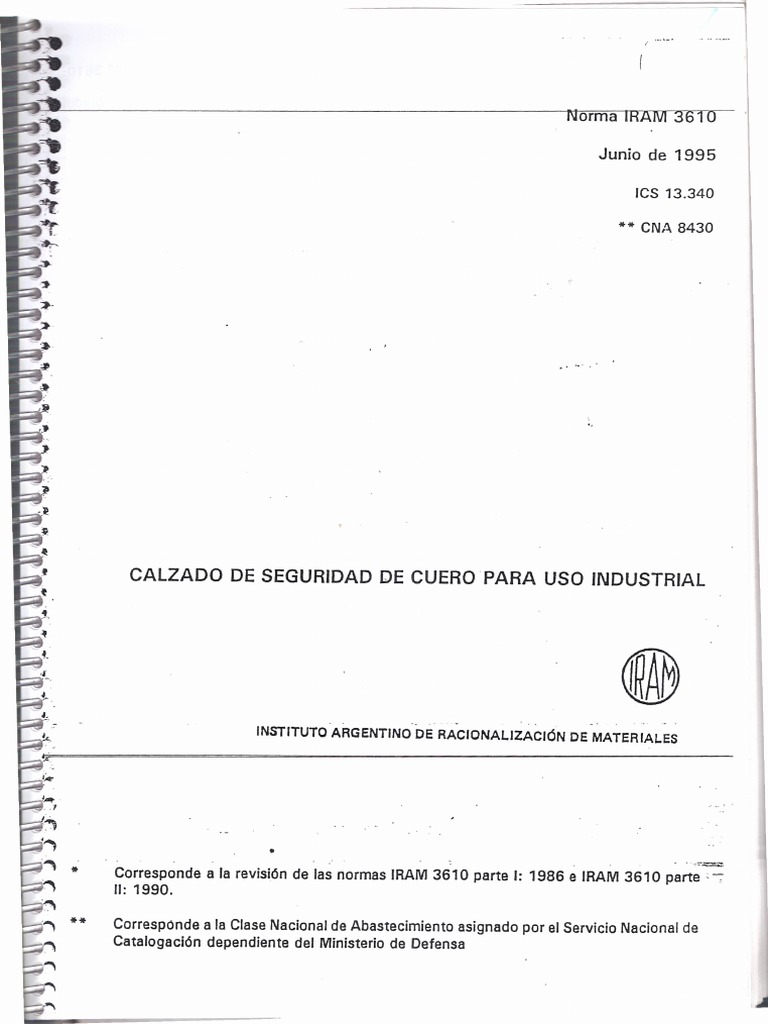 Norma IRAM 3610

Junio de 1995

ICS 13.340

** CNA 8430

CALZADO DE SEGURIDAD DE CUERO PARA USO INDUSTRIAL

IRAM

INSTITUTO ARGENTINO DE RACIONALIZACIÓN DE MATERIALES

* Corresponde a la revisión de las normas IRAM 3610 parte I: 1986 e IRAM 3610 parte II: 1990.

** Corresponde a la Clase Nacional de Abastecimiento asignado por el Servicio Nacional de Catalogación dependiente del Ministerio de Defensa